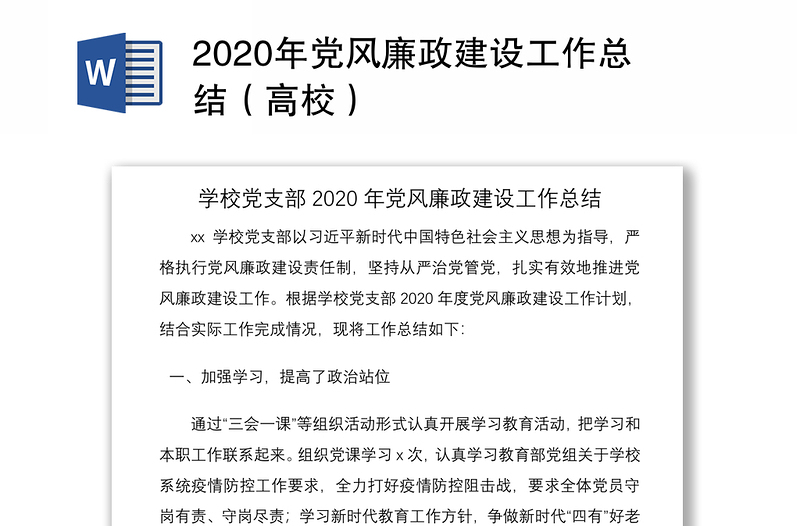 W

2020年党风廉政建设工作总结（高校）

学校党支部 2020 年党风廉政建设工作总结

xx 学校党支部以习近平新时代中国特色社会主义思想为指导，严格执行党风廉政建设责任制，坚持从严治党管党，扎实有效地推进党风廉政建设工作。根据学校党支部 2020 年度党风廉政建设工作计划，结合实际工作完成情况，现将工作总结如下:

一、加强学习，提高了政治站位

通过“三会一课”等组织活动形式认真开展学习教育活动，把学习和本职工作联系起来。组织党课学习 x 次，认真学习教育部党组关于学校系统疫情防控工作要求，全力打好疫情防控阻击战，要求全体党员守岗有责、守岗尽责；学习新时代教育工作方针，争做新时代“四有”好老